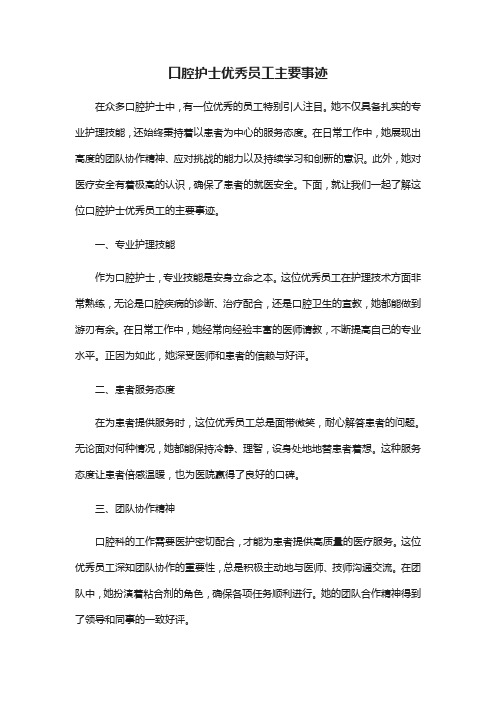 口腔护士优秀员工主要事迹

在众多口腔护士中，有一位优秀的员工特别引人注目。她不仅具备扎实的专业护理技能，还始终秉持着以患者为中心的服务态度。在日常工作中，她展现出高度的团队协作精神、应对挑战的能力以及持续学习和创新的意识。此外，她对医疗安全有着极高的认识，确保了患者的就医安全。下面，就让我们一起了解这位口腔护士优秀员工的主要事迹。

一、专业护理技能

作为口腔护士，专业技能是安身立命之本。这位优秀员工在护理技术方面非常熟练，无论是口腔疾病的诊断、治疗配合，还是口腔卫生的宣教，她都能做到游刃有余。在日常工作中，她经常向经验丰富的医师请教，不断提高自己的专业水平。正因为如此，她深受医师和患者的信赖与好评。

二、患者服务态度

在为患者提供服务时，这位优秀员工总是面带微笑，耐心解答患者的问题。无论面对何种情况，她都能保持冷静、理智，设身处地地替患者着想。这种服务态度让患者倍感温暖，也为医院赢得了良好的口碑。

三、团队协作精神

口腔科的工作需要医护密切配合，才能为患者提供高质量的医疗服务。这位优秀员工深知团队协作的重要性，总是积极主动地与医师、技师沟通交流。在团队中，她扮演着粘合剂的角色，确保各项任务顺利进行。她的团队合作精神得到了领导和同事的一致好评。